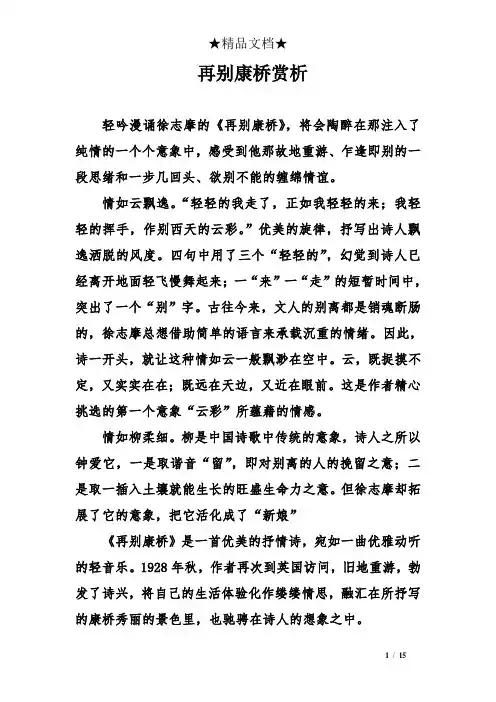 ★精品文档★

再别康桥赏析

轻吟漫诵徐志摩的《再别康桥》，将会陶醉在那注入了纯情的一个个意象中，感受到他那故地重游、乍逢即别的一段思绪和一步几回头、欲别不能的缠绵情谊。

情如云飘逸。“轻轻的我走了，正如我轻轻的来；我轻轻的挥手，作别西天的云彩。”优美的旋律，抒写出诗人飘逸洒脱的风度。四句中用了三个“轻轻的”，幻觉到诗人已经离开地面轻飞慢舞起来；一“来”一“走”的短暂时间中，突出了一个“别”字。古往今来，文人的别离都是销魂断肠的，徐志摩总想借助简单的语言来承载沉重的情绪。因此，诗一开头，就让这种情如云一般飘渺在空中。云，既捉摸不定，又实实在在；既远在天边，又近在眼前。这是作者精心挑选的第一个意象“云彩”所蕴藉的情感。

情如柳柔细。柳是中国诗歌中传统的意象，诗人之所以钟爱它，一是取谐音“留”，即对别离的人的挽留之意；二是取一插入土壤就能生长的旺盛生命力之意。但徐志摩却拓展了它的意象，把它活化成了“新娘”

《再别康桥》是一首优美的抒情诗，宛如一曲优雅动听的轻音乐。1928年秋，作者再次到英国访问，旧地重游，勃发了诗兴，将自己的生活体验化作缕缕情思，融汇在所抒写的康桥秀丽的景色里，也驰骋在诗人的想象之中。

1 / 15